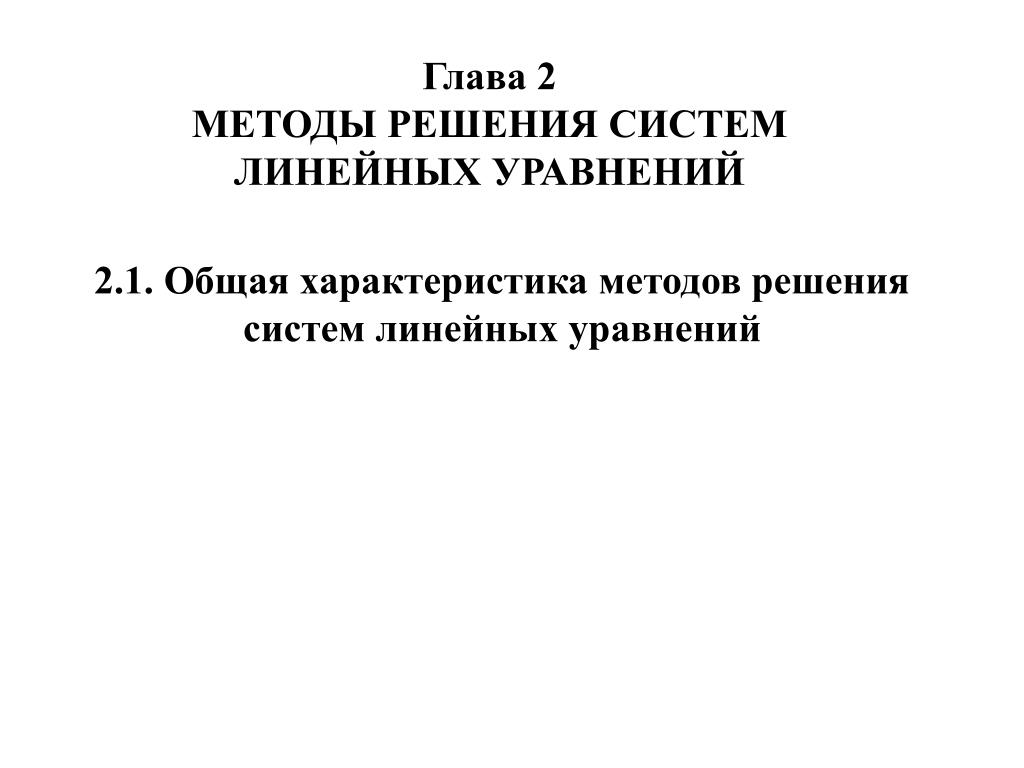 Глава 2
МЕТОДЫ РЕШЕНИЯ СИСТЕМ ЛИНЕЙНЫХ УРАВНЕНИЙ

2.1. Общая характеристика методов решения систем линейных уравнений